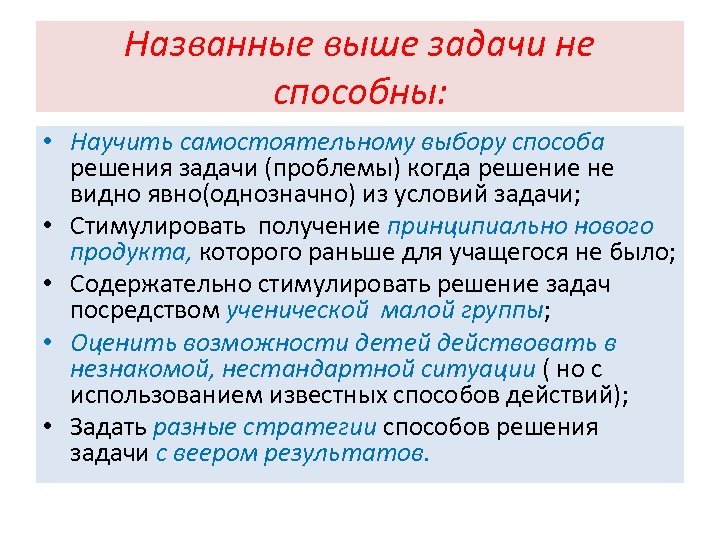 Названные выше задачи не способны:

• Научить самостоятельному выбору способа решения задачи (проблемы) когда решение не видно явно(однозначно) из условий задачи;
• Стимулировать получение принципиально нового продукта, которого раньше для учащегося не было;
• Содержательно стимулировать решение задач посредством ученической малой группы;
• Оценить возможности детей действовать в незнакомой, нестандартной ситуации ( но с использованием известных способов действий);
• Задать разные стратегии способов решения задачи с веером результатов.